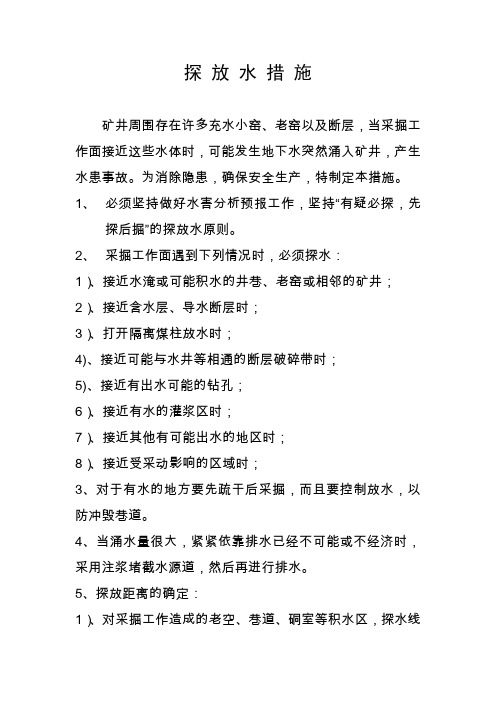 探 放 水 措 施

矿井周围存在许多充水小窑、老窑以及断层，当采掘工作面接近这些水体时，可能发生地下水突然涌入矿井，产生水患事故。为消除隐患，确保安全生产，特制定本措施。

1、 必须坚持做好水害分析预报工作，坚持“有疑必探，先探后掘”的探放水原则。

2、 采掘工作面遇到下列情况时，必须探水：

1）、接近水淹或可能积水的井巷、老窑或相邻的矿井；

2）、接近含水层、导水断层时；

3）、打开隔离煤柱放水时；

4)、接近可能与水井等相通的断层破碎带时；

5)、接近有出水可能的钻孔；

6）、接近有水的灌浆区时；

7）、接近其他有可能出水的地区时；

8）、接近受采动影响的区域时；

3、对于有水的地方要先疏干后采掘，而且要控制放水，以防冲毁巷道。

4、当涌水量很大，紧紧依靠排水已经不可能或不经济时，采用注浆堵截水源道，然后再进行排水。

5、探放距离的确定：

1）、对采掘工作造成的老空、巷道、硐室等积水区，探水线